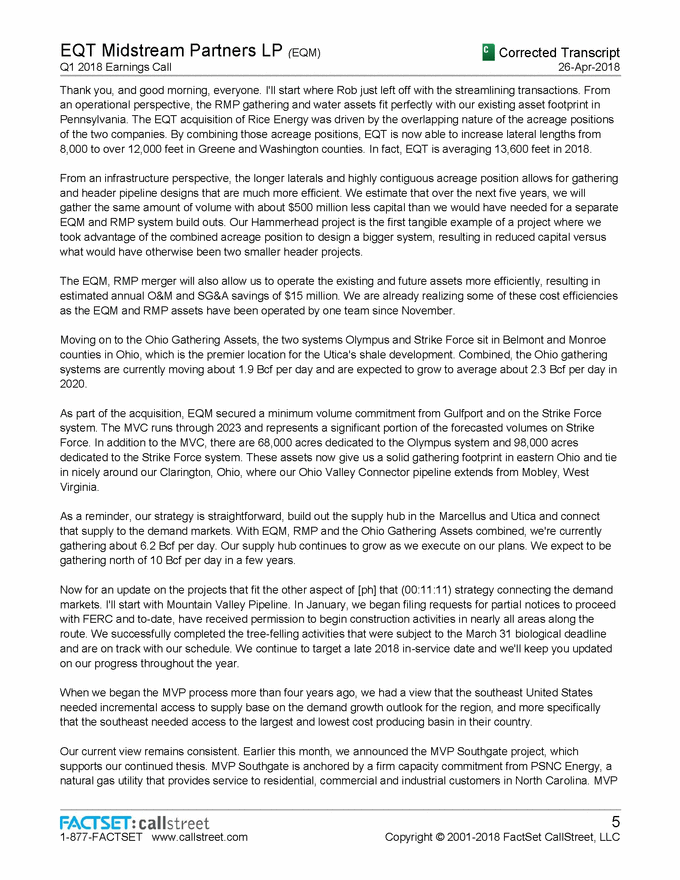 EQT Midstream Partners LP (EQM)
Q1 2018 Earnings Call

C Corrected Transcript
26-Apr-2018

Thank you, and good morning, everyone. I'll start where Rob just left off with the streamlining transactions. From an operational perspective, the RMP gathering and water assets fit perfectly with our existing asset footprint in Pennsylvania. The EQT acquisition of Rice Energy was driven by the overlapping nature of the acreage positions of the two companies. By combining those acreage positions, EQT is now able to increase lateral lengths from 8,000 to over 12,000 feet in Greene and Washington counties. In fact, EQT is averaging 13,600 feet in 2018.

From an infrastructure perspective, the longer laterals and highly contiguous acreage position allows for gathering and header pipeline designs that are much more efficient. We estimate that over the next five years, we will gather the same amount of volume with about $500 million less capital than we would have needed for a separate EQM and RMP system build outs. Our Hammerhead project is the first tangible example of a project where we took advantage of the combined acreage position to design a bigger system, resulting in reduced capital versus what would have otherwise been two smaller header projects.

The EQM, RMP merger will also allow us to operate the existing and future assets more efficiently, resulting in estimated annual O&M and SG&A savings of $15 million. We are already realizing some of these cost efficiencies as the EQM and RMP assets have been operated by one team since November.

Moving on to the Ohio Gathering Assets, the two systems Olympus and Strike Force sit in Belmont and Monroe counties in Ohio, which is the premier location for the Utica's shale development. Combined, the Ohio gathering systems are currently moving about 1.9 Bcf per day and are expected to grow to average about 2.3 Bcf per day in 2020.

As part of the acquisition, EQM secured a minimum volume commitment from Gulfport and on the Strike Force system. The MVC runs through 2023 and represents a significant portion of the forecasted volumes on Strike Force. In addition to the MVC, there are 68,000 acres dedicated to the Olympus system and 98,000 acres dedicated to the Strike Force system. These assets now give us a solid gathering footprint in eastern Ohio and tie in nicely around our Clarington, Ohio, where our Ohio Valley Connector pipeline extends from Mobley, West Virginia.

As a reminder, our strategy is straightforward, build out the supply hub in the Marcellus and Utica and connect that supply to the demand markets. With EQM, RMP and the Ohio Gathering Assets combined, we're currently gathering about 6.2 Bcf per day. Our supply hub continues to grow as we execute on our plans. We expect to be gathering north of 10 Bcf per day in a few years.

Now for an update on the projects that fit the other aspect of [ph] that (00:11:11) strategy connecting the demand markets. I'll start with Mountain Valley Pipeline. In January, we began filing requests for partial notices to proceed with FERC and to-date, have received permission to begin construction activities in nearly all areas along the route. We successfully completed the tree-felling activities that were subject to the March 31 biological deadline and are on track with our schedule. We continue to target a late 2018 in-service date and we'll keep you updated on our progress throughout the year.

When we began the MVP process more than four years ago, we had a view that the southeast United States needed incremental access to supply base on the demand growth outlook for the region, and more specifically that the southeast needed access to the largest and lowest cost producing basin in their country.

Our current view remains consistent. Earlier this month, we announced the MVP Southgate project, which supports our continued thesis. MVP Southgate is anchored by a firm capacity commitment from PSNC Energy, a natural gas utility that provides service to residential, commercial and industrial customers in North Carolina. MVP

FACTSET: callstreet
1-877-FACTSET www.callstreet.com
5
Copyright © 2001-2018 FactSet CallStreet, LLC